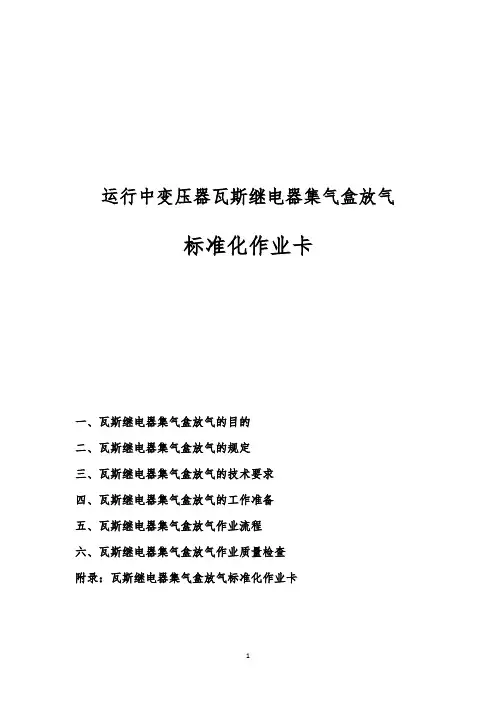 运行中变压器瓦斯继电器集气盒放气

标准化作业卡

一、瓦斯继电器集气盒放气的目的

二、瓦斯继电器集气盒放气的规定

三、瓦斯继电器集气盒放气的技术要求

四、瓦斯继电器集气盒放气的工作准备

五、瓦斯继电器集气盒放气作业流程

六、瓦斯继电器集气盒放气作业质量检查

附录：瓦斯继电器集气盒放气标准化作业卡

1